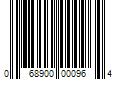 0 68900 00096 4